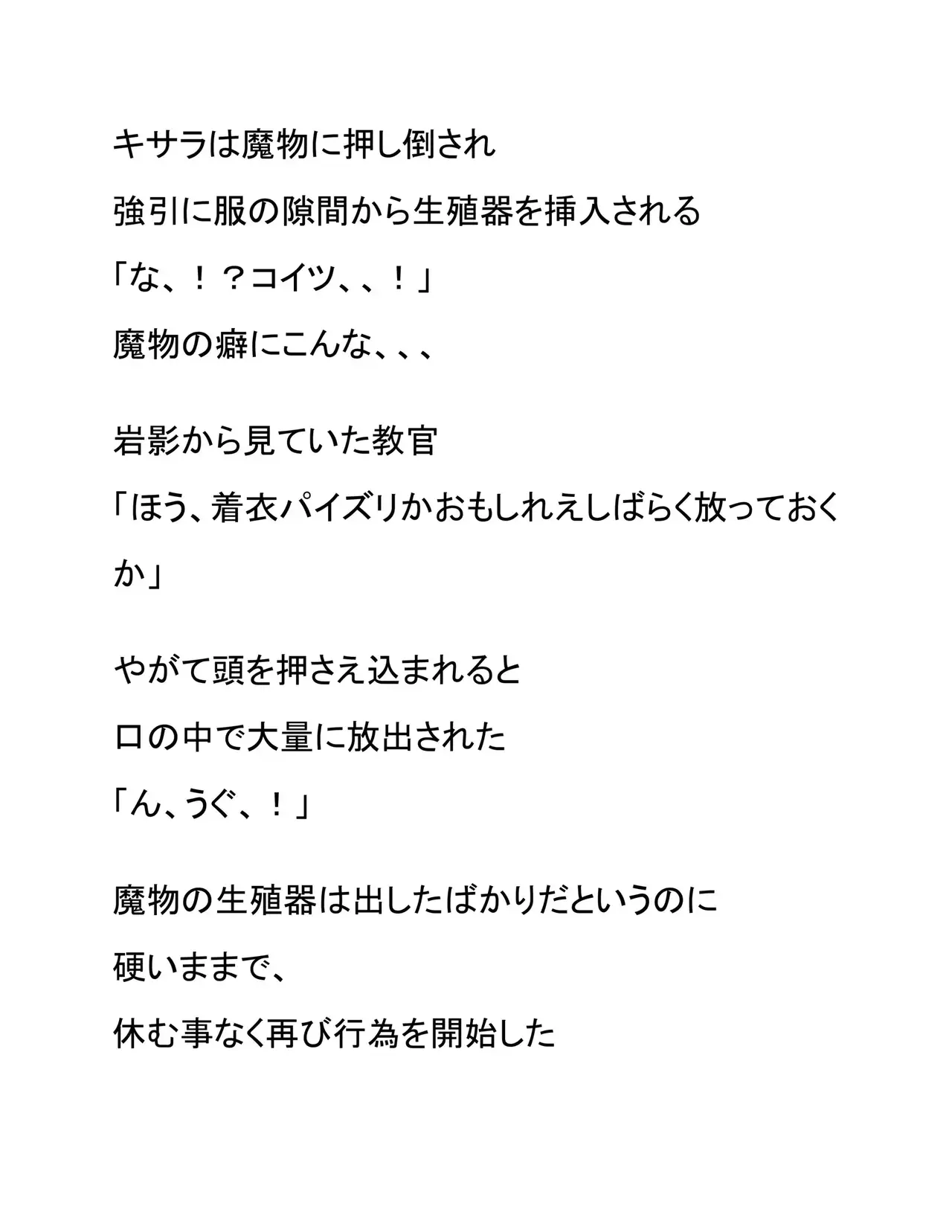 キサラは魔物に押し倒され
強引に服の隙間から生殖器を挿入される
「な、！？コイツ、、！」
魔物の癖にこんな、、、

岩影から見ていた教官
「ほう、着衣パイズリかおもしれえしばらく放っておくか」

やがて頭を押さえ込まれると
口の中で大量に放出された
「ん、うぐ、！」

魔物の生殖器は出したばかりだというのに
硬いままで、
休む事なく再び行為を開始した